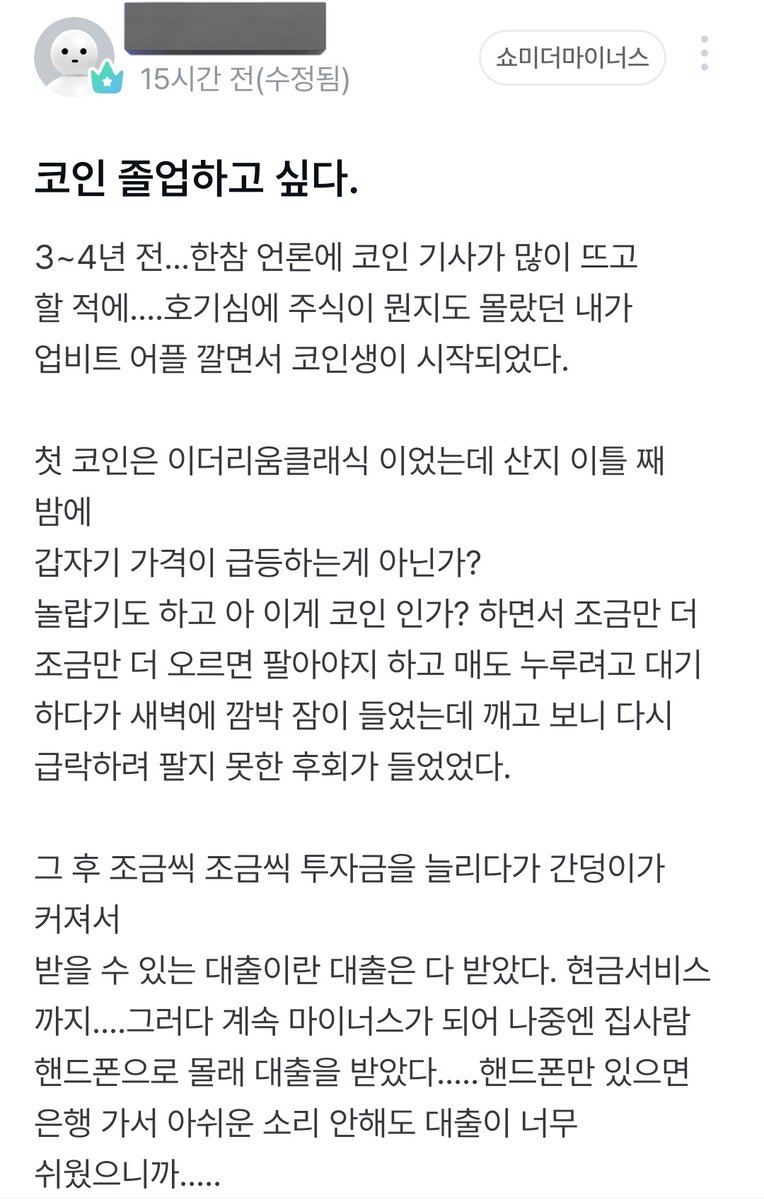 15시간 전(수정됨)

쇼미더마이너스

코인 졸업하고 싶다.

3~4년 전...한참 언론에 코인 기사가 많이 뜨고 할 적에....호기심에 주식이 뭔지도 몰랐던 내가 업비트 어플 깔면서 코인생이 시작되었다.

첫 코인은 이더리움클래식 이었는데 산지 이틀 째 밤에
갑자기 가격이 급등하는게 아닌가?
놀랍기도 하고 아 이게 코인 인가? 하면서 조금만 더 조금만 더 오르면 팔아야지 하고 매도 누루려고 대기 하다가 새벽에 깜박 잠이 들었는데 깨고 보니 다시 급락하려 팔지 못한 후회가 들었었다.

그 후 조금씩 조금씩 투자금을 늘리다가 간덩이가 커져서
받을 수 있는 대출이란 대출은 다 받았다. 현금서비스 까지....그러다 계속 마이너스가 되어 나중엔 집사람 핸드폰으로 몰래 대출을 받았다.....핸드폰만 있으면 은행 가서 아쉬운 소리 안해도 대출이 너무 쉬웠으니까.....